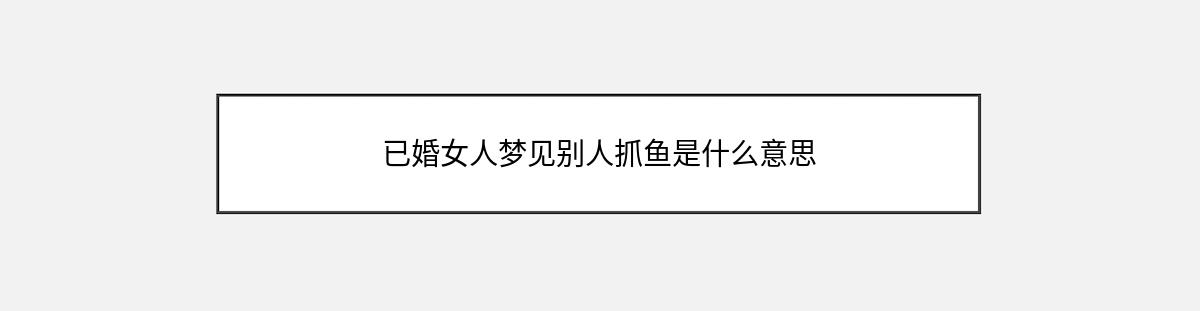 已婚女人梦见别人抓鱼是什么意思